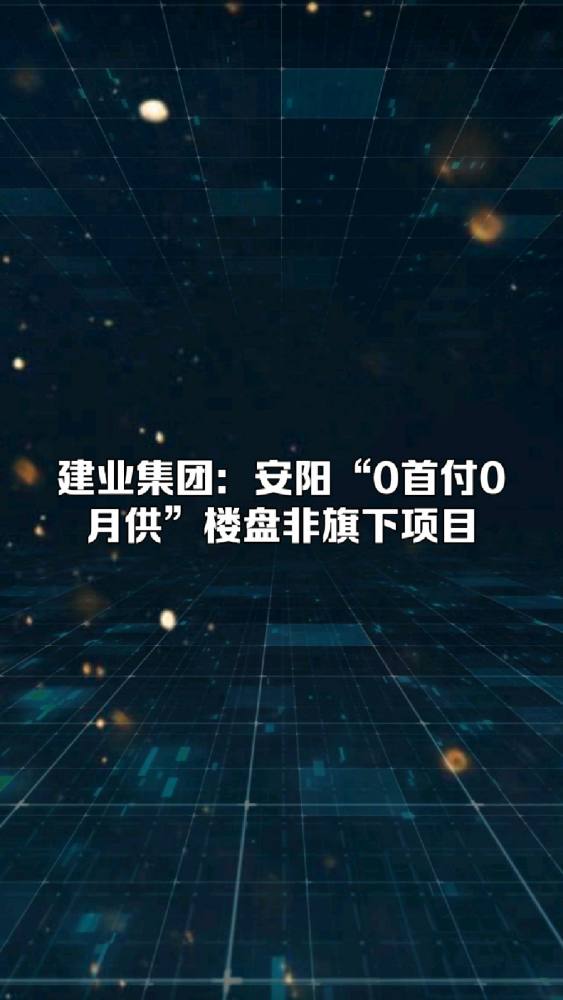 建业集团：安阳“0首付0月供”楼盘非旗下项目